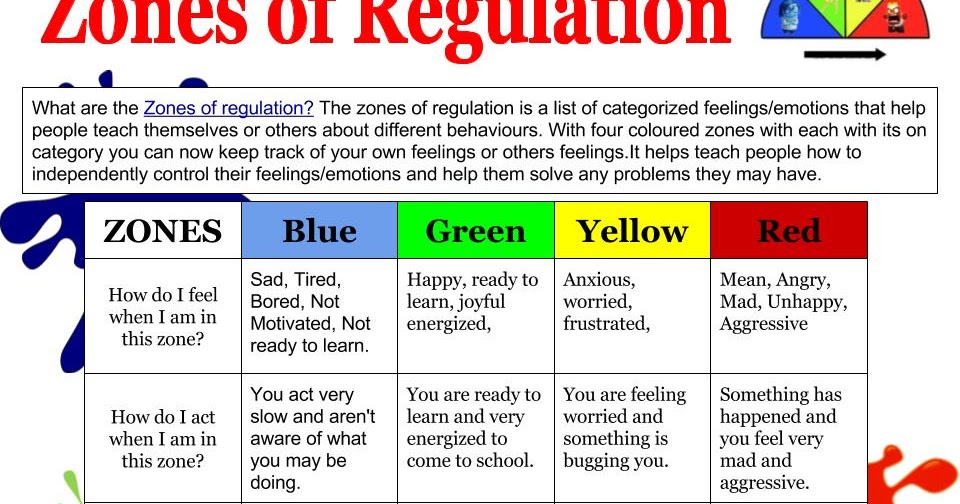 Zones of Regulation

What are the Zones of regulation? The zones of regulation is a list of categorized feelings/emotions that help people teach themselves or others about different behaviours. With four coloured zones with each with its on category you can now keep track of your own feelings or others feelings.It helps teach people how to independently control their feelings/emotions and help them solve any problems they may have.

| ZONES | Blue | Green | Yellow | Red |
|---|---|---|---|---|
| How do I feel when I am in this zone? | Sad, Tired, Bored, Not Motivated, Not ready to learn. | Happy, ready to learn, joyful energized, | Anxious, worried, frustrated, | Mean, Angry, Mad, Unhappy, Aggressive |
| How do I act when I am in this zone? | You act very slow and aren't aware of what you may be doing. | You are ready to learn and very energized to come to school. | You are feeling worried and something is bugging you. | Something has happened and you feel very mad and aggressive. |